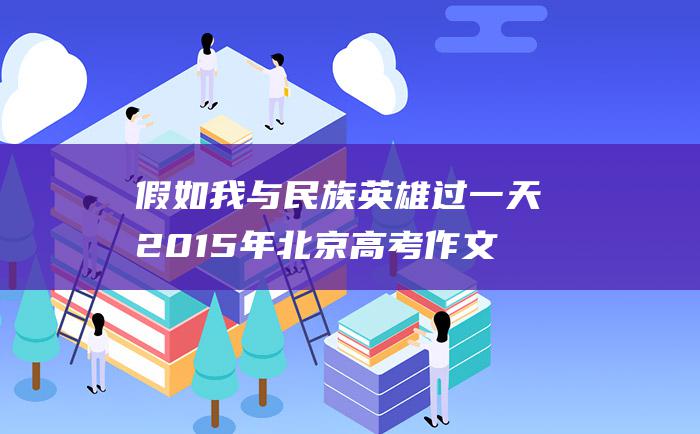 假如我与民族英雄过一天
2015年北京高考作文